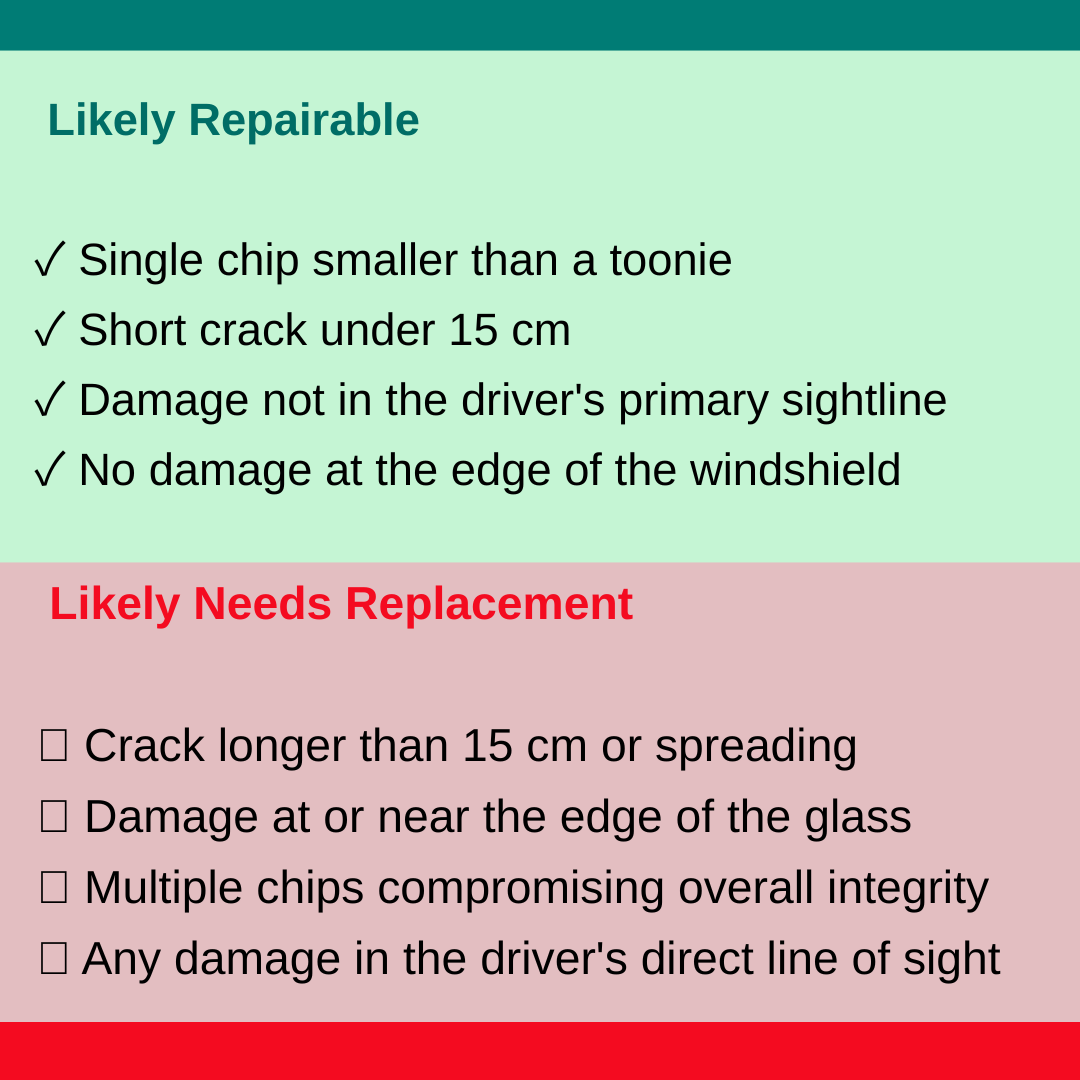 Likely Repairable

✓ Single chip smaller than a toonie
✓ Short crack under 15 cm
✓ Damage not in the driver's primary sightline
✓ No damage at the edge of the windshield

Likely Needs Replacement

☐ Crack longer than 15 cm or spreading
☐ Damage at or near the edge of the glass
☐ Multiple chips compromising overall integrity
☐ Any damage in the driver's direct line of sight